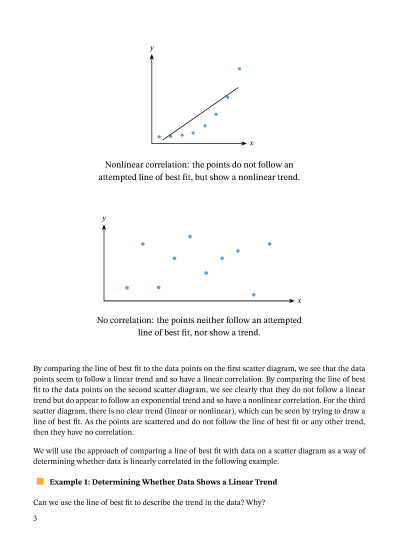 $y$

$x$

Nonlinear correlation: the points do not follow an attempted line of best fit, but show a nonlinear trend.

$y$

$x$

No correlation: the points neither follow an attempted line of best fit, nor show a trend.

By comparing the line of best fit to the data points on the first scatter diagram, we see that the data points seem to follow a linear trend and so have a linear correlation. By comparing the line of best fit to the data points on the second scatter diagram, we see clearly that they do not follow a linear trend but do appear to follow an exponential trend and so have a nonlinear correlation. For the third scatter diagram, there is no clear trend (linear or nonlinear), which can be seen by trying to draw a line of best fit. As the points are scattered and do not follow the line of best fit or any other trend, then they have no correlation.

We will use the approach of comparing a line of best fit with data on a scatter diagram as a way of determining whether data is linearly correlated in the following example.

Example 1: Determining Whether Data Shows a Linear Trend

Can we use the line of best fit to describe the trend in the data? Why?

3